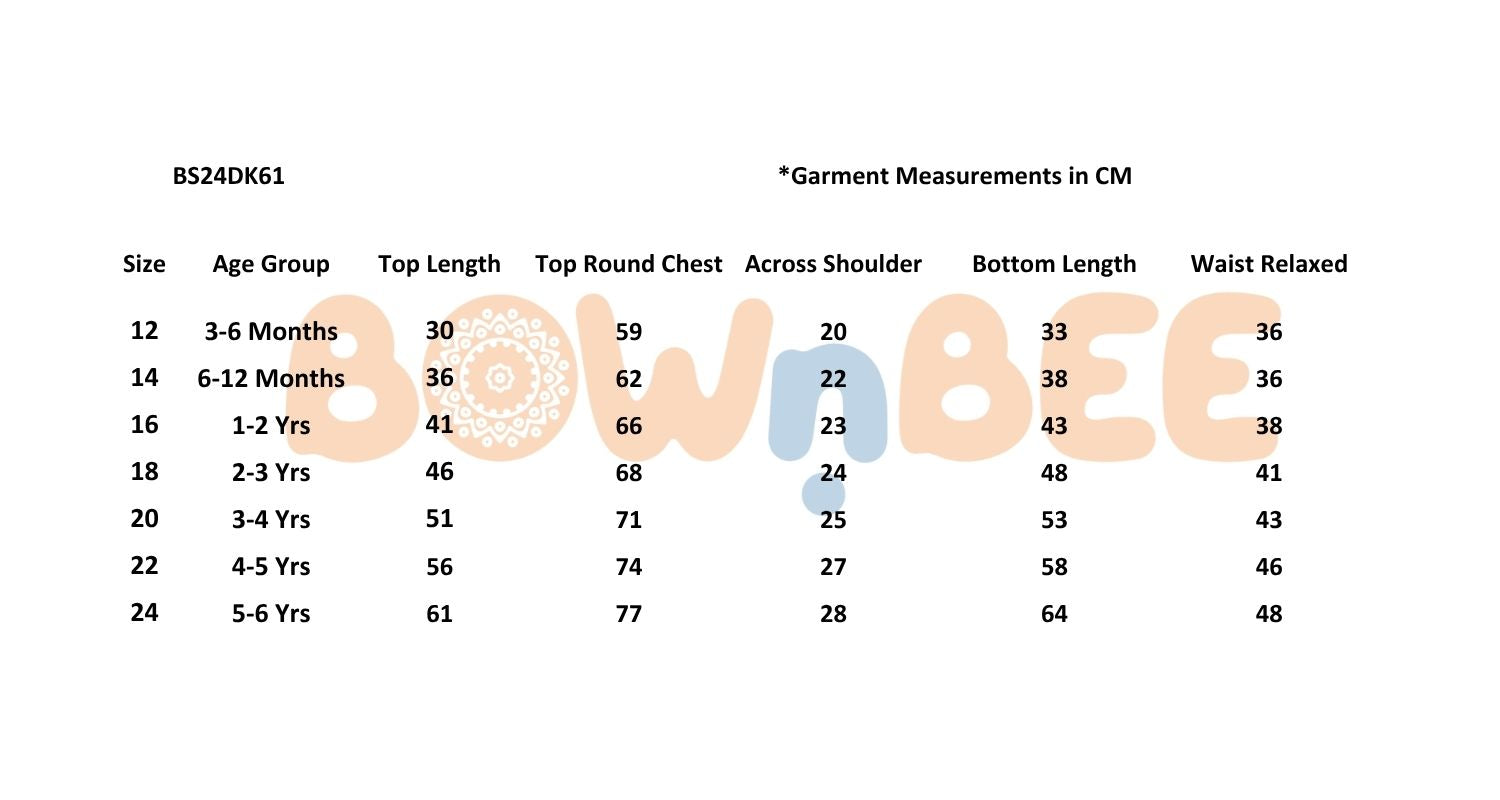 BS24DK61

*Garment Measurements in CM

| Size | Age Group | Top Length | Top Round Chest | Across Shoulder | Bottom Length | Waist Relaxed |
|---|---|---|---|---|---|---|
| 12 | 3-6 Months | 30 | 59 | 20 | 33 | 36 |
| 14 | 6-12 Months | 36 | 62 | 22 | 38 | 36 |
| 16 | 1-2 Yrs | 41 | 66 | 23 | 43 | 38 |
| 18 | 2-3 Yrs | 46 | 68 | 24 | 48 | 41 |
| 20 | 3-4 Yrs | 51 | 71 | 25 | 53 | 43 |
| 22 | 4-5 Yrs | 56 | 74 | 27 | 58 | 46 |
| 24 | 5-6 Yrs | 61 | 77 | 28 | 64 | 48 |

BOWnBEE